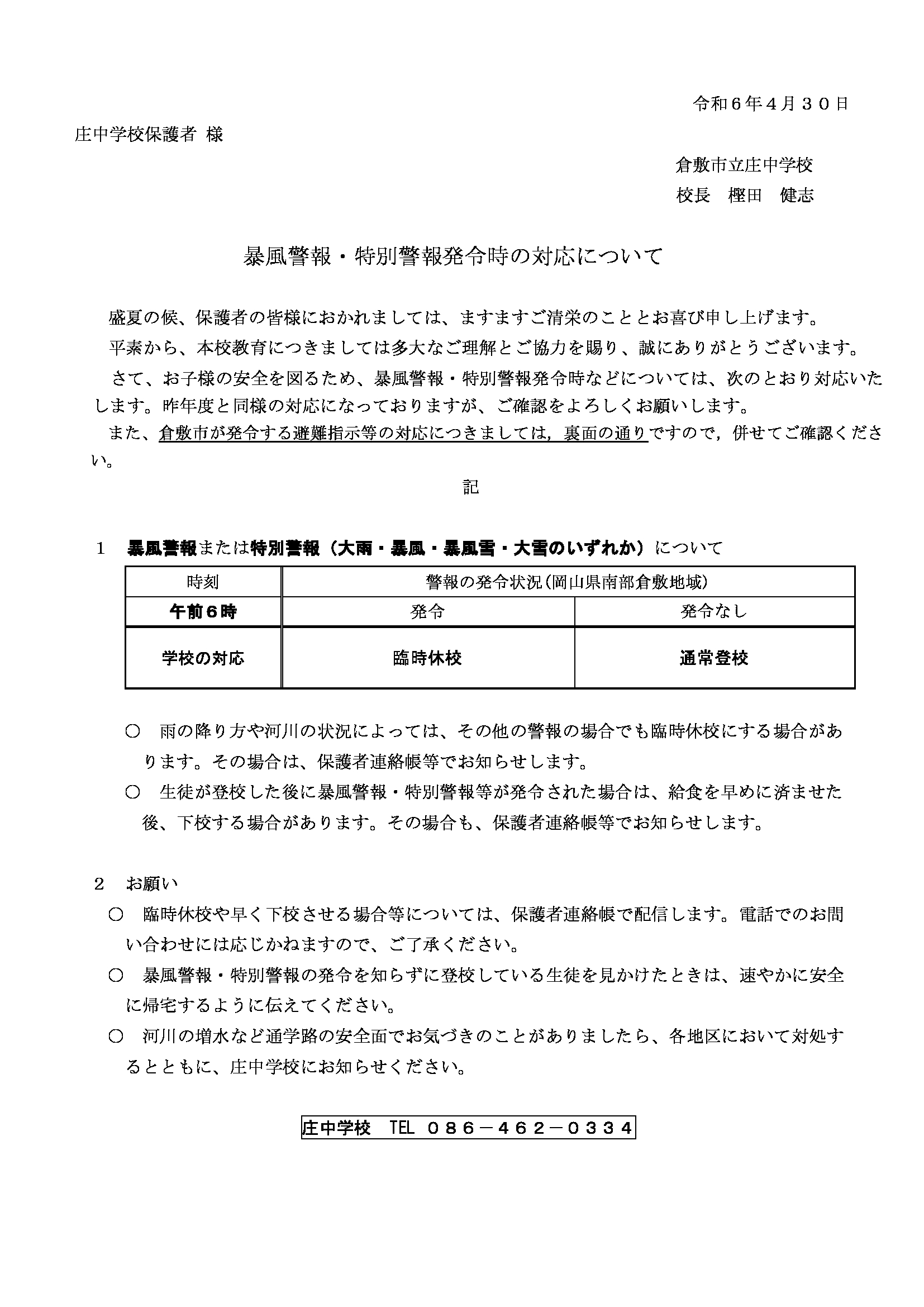 令和６年４月３０日

庄中学校保護者 様

倉敷市立庄中学校
校長　樫田　健志

暴風警報・特別警報発令時の対応について

盛夏の候、保護者の皆様におかれましては、ますますご清栄のこととお喜び申し上げます。
平素から、本校教育につきましては多大なご理解とご協力を賜り、誠にありがとうございます。
さて、お子様の安全を図るため、暴風警報・特別警報発令時などについては、次のとおり対応いたします。昨年度と同様の対応になっておりますが、ご確認をよろしくお願いします。
また、倉敷市が発令する避難指示等の対応につきましては，裏面の通りですので，併せてご確認ください。

記

１　暴風警報または特別警報（大雨・暴風・暴風雪・大雪のいずれか）について

| 時刻 | 警報の発令状況(岡山県南部倉敷地域) | |
|---|---|---|
| 午前６時 | 発令 | 発令なし |
| 学校の対応 | 臨時休校 | 通常登校 |

○　雨の降り方や河川の状況によっては、その他の警報の場合でも臨時休校にする場合があります。その場合は、保護者連絡帳等でお知らせします。
○　生徒が登校した後に暴風警報・特別警報等が発令された場合は、給食を早めに済ませた後、下校する場合があります。その場合も、保護者連絡帳等でお知らせします。

２　お願い
○　臨時休校や早く下校させる場合等については、保護者連絡帳で配信します。電話でのお問い合わせには応じかねますので、ご了承ください。
○　暴風警報・特別警報の発令を知らずに登校している生徒を見かけたときは、速やかに安全に帰宅するように伝えてください。
○　河川の増水など通学路の安全面でお気づきのことがありましたら、各地区において対処するとともに、庄中学校にお知らせください。

庄中学校　TEL ０８６－４６２－０３３４